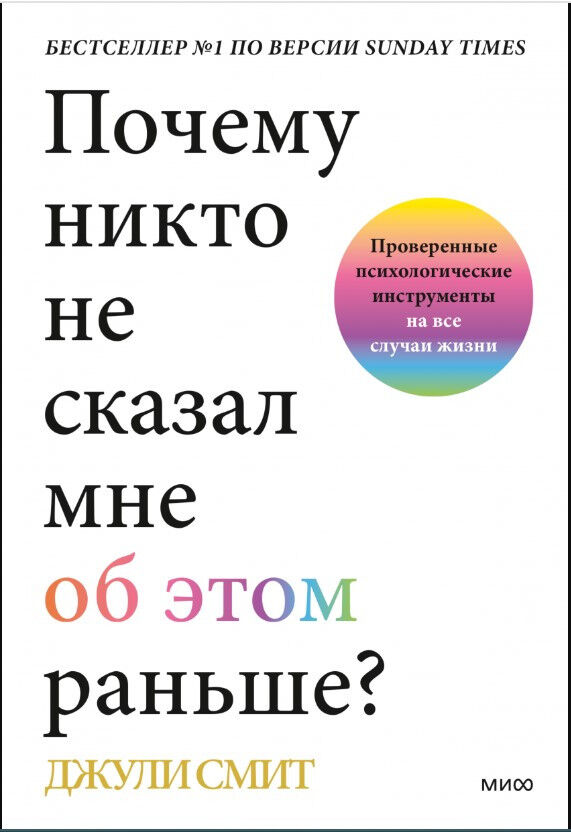 БЕСТСЕЛЛЕР №1 ПО ВЕРСИИ SUNDAY TIMES

Почему никто не сказал мне об этом раньше?

Проверенные психологические инструменты на все случаи жизни

ДЖУЛИ СМИТ

МИФ